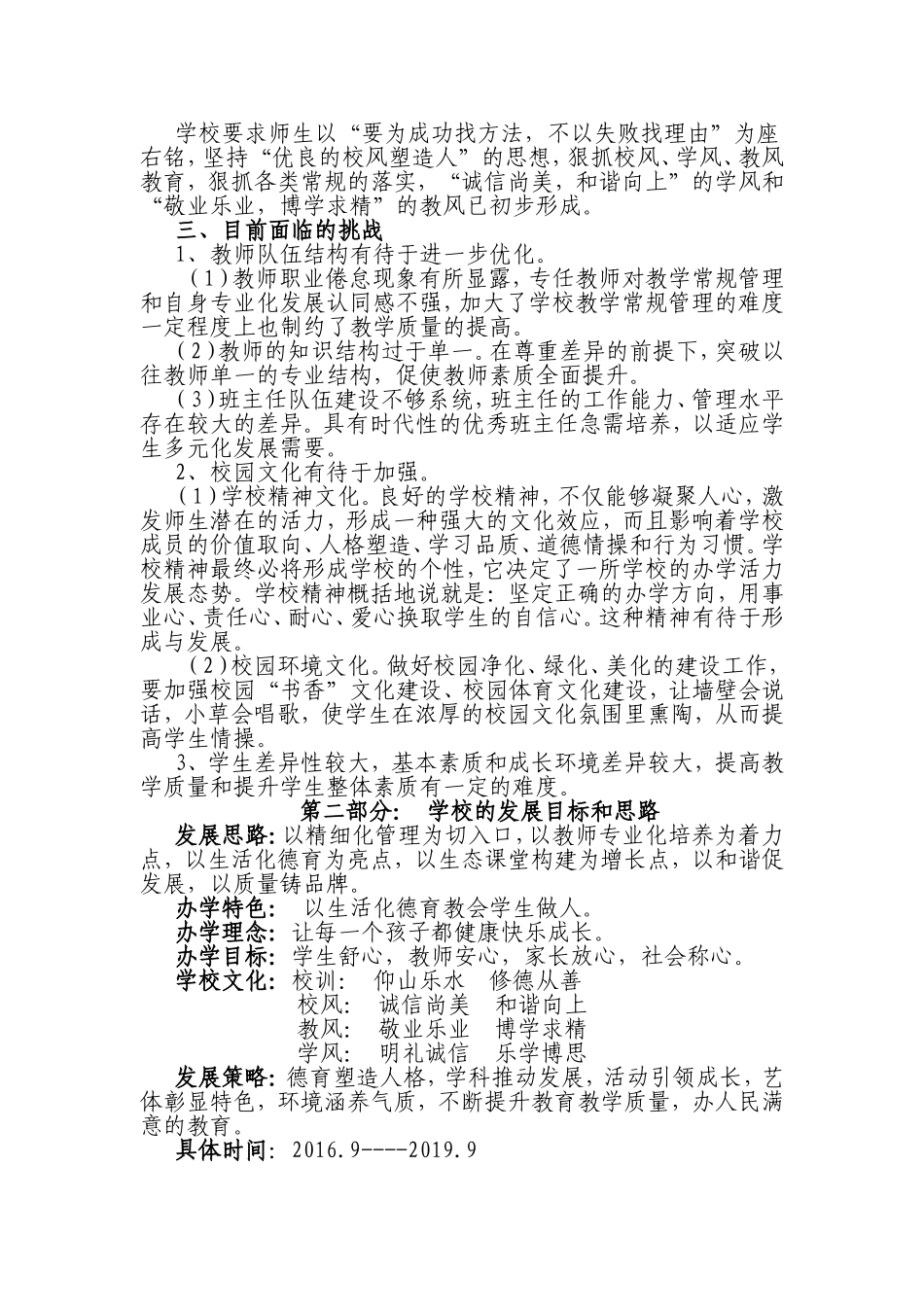 学校要求师生以“要为成功找方法，不以失败找理由”为座右铭，坚持“优良的校风塑造人”的思想，狠抓校风、学风、教风教育，狠抓各类常规的落实，“诚信尚美，和谐向上”的学风和“敬业乐业，博学求精”的教风已初步形成。

三、目前面临的挑战

1、教师队伍结构有待于进一步优化。

（1）教师职业倦怠现象有所显露，专任教师对教学常规管理和自身专业化发展认同感不强，加大了学校教学常规管理的难度一定程度上也制约了教学质量的提高。

（2）教师的知识结构过于单一。在尊重差异的前提下，突破以往教师单一的专业结构，促使教师素质全面提升。

（3）班主任队伍建设不够系统，班主任的工作能力、管理水平存在较大的差异。具有时代性的优秀班主任急需培养，以适应学生多元化发展需要。

2、校园文化有待于加强。

（1）学校精神文化。良好的学校精神，不仅能够凝聚人心，激发师生潜在的活力，形成一种强大的文化效应，而且影响着学校成员的价值取向、人格塑造、学习品质、道德情操和行为习惯。学校精神最终必将形成学校的个性，它决定了一所学校的办学活力发展态势。学校精神概括地说就是：坚定正确的办学方向，用事业心、责任心、耐心、爱心换取学生的自信心。这种精神有待于形成与发展。

（2）校园环境文化。做好校园净化、绿化、美化的建设工作，要加强校园“书香”文化建设、校园体育文化建设，让墙壁会说话，小草会唱歌，使学生在浓厚的校园文化氛围里熏陶，从而提高学生情操。

3、学生差异性较大，基本素质和成长环境差异较大，提高教学质量和提升学生整体素质有一定的难度。

第二部分： 学校的发展目标和思路

发展思路：以精细化管理为切入口，以教师专业化培养为着力点，以生活化德育为亮点，以生态课堂构建为增长点，以和谐促发展，以质量铸品牌。

办学特色： 以生活化德育教会学生做人。

办学理念：让每一个孩子都健康快乐成长。

办学目标：学生舒心，教师安心，家长放心，社会称心。

学校文化：校训： 仰山乐水 修德从善

校风： 诚信尚美 和谐向上

教风： 敬业乐业 博学求精

学风： 明礼诚信 乐学博思

发展策略：德育塑造人格，学科推动发展，活动引领成长，艺体彰显特色，环境涵养气质，不断提升教育教学质量，办人民满意的教育。

具体时间：2016.9----2019.9